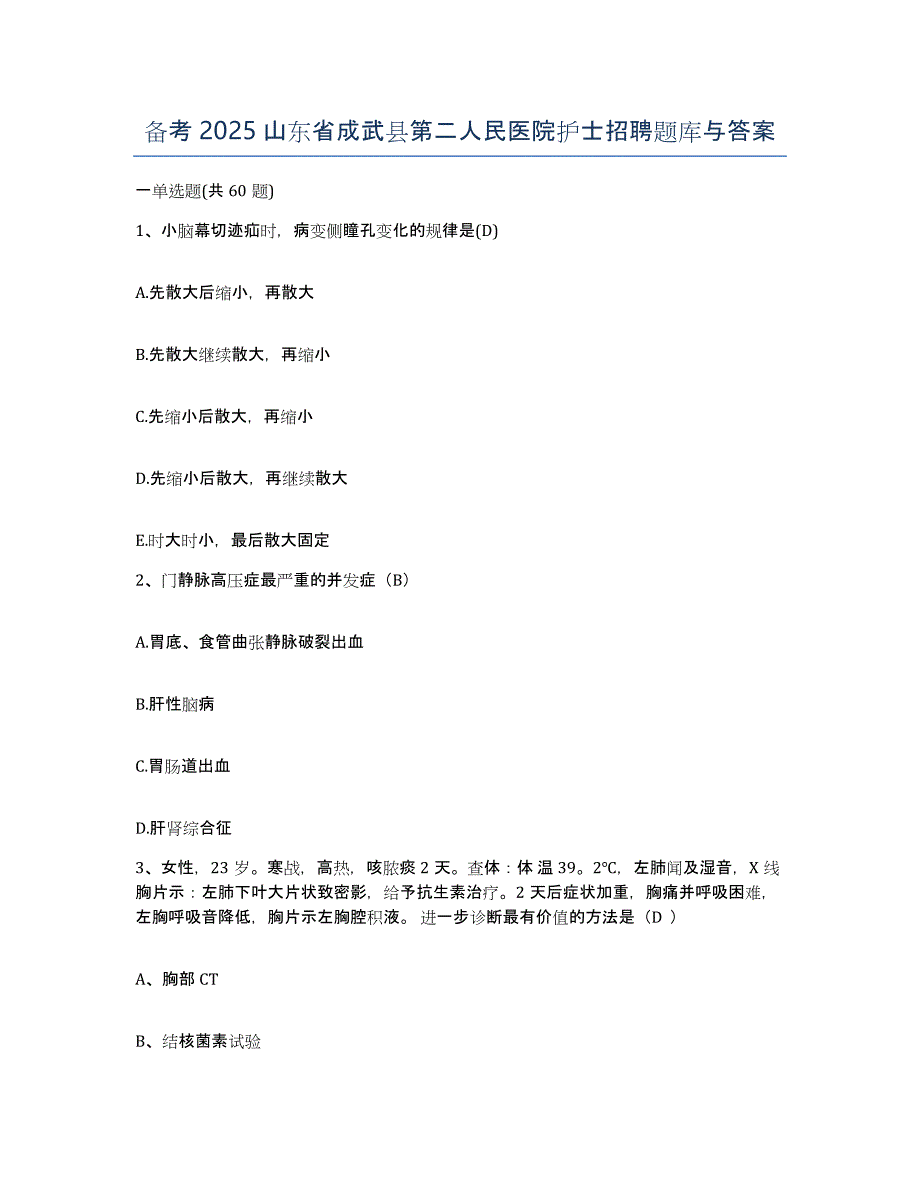 备考 2025 山东省成武县第二人民医院护士招聘题库与答案

一单选题(共 60 题)

1、小脑幕切迹疝时，病变侧瞳孔变化的规律是(D)

A.先散大后缩小，再散大

B.先散大继续散大，再缩小

C.先缩小后散大，再缩小

D.先缩小后散大，再继续散大

E.时大时小，最后散大固定

2、门静脉高压症最严重的并发症（B）

A.胃底、食管曲张静脉破裂出血

B.肝性脑病

C.胃肠道出血

D.肝肾综合征

3、女性，23 岁。寒战，高热，咳脓痰 2 天。查体：体 温 39。2℃，左肺闻及湿音，X 线胸片示：左肺下叶大片状致密影，给予抗生素治疗。2 天后症状加重，胸痛并呼吸困难，左胸呼吸音降低，胸片示左胸腔积液。 进一步诊断最有价值的方法是（D ）

A、胸部 CT

B、结核菌素试验